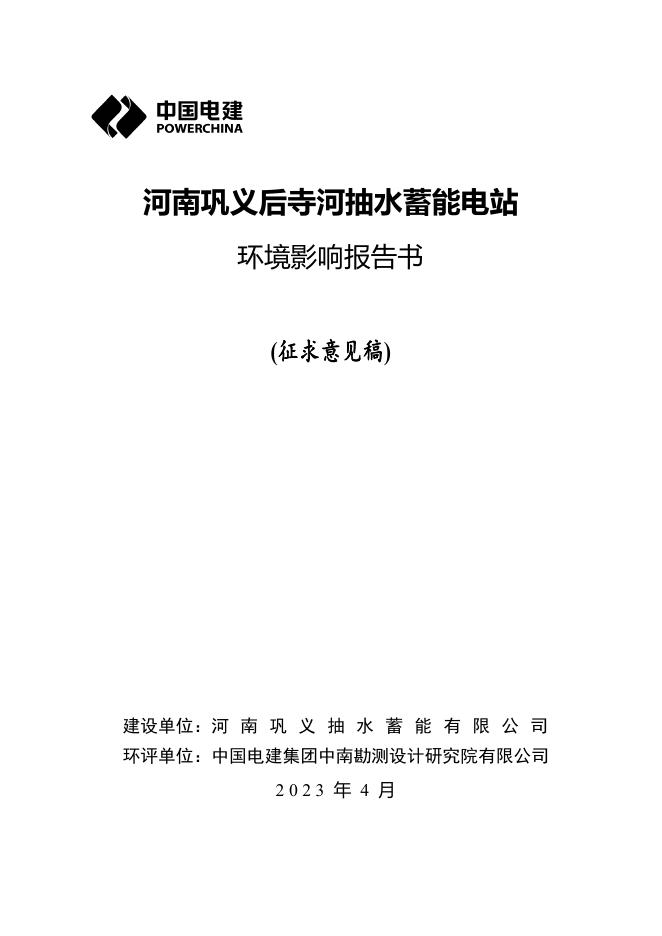 中国电建
POWERCHINA

河南巩义后寺河抽水蓄能电站

环境影响报告书

(征求意见稿)

建设单位：河南巩义抽水蓄能有限公司
环评单位：中国电建集团中南勘测设计研究院有限公司
2023年4月